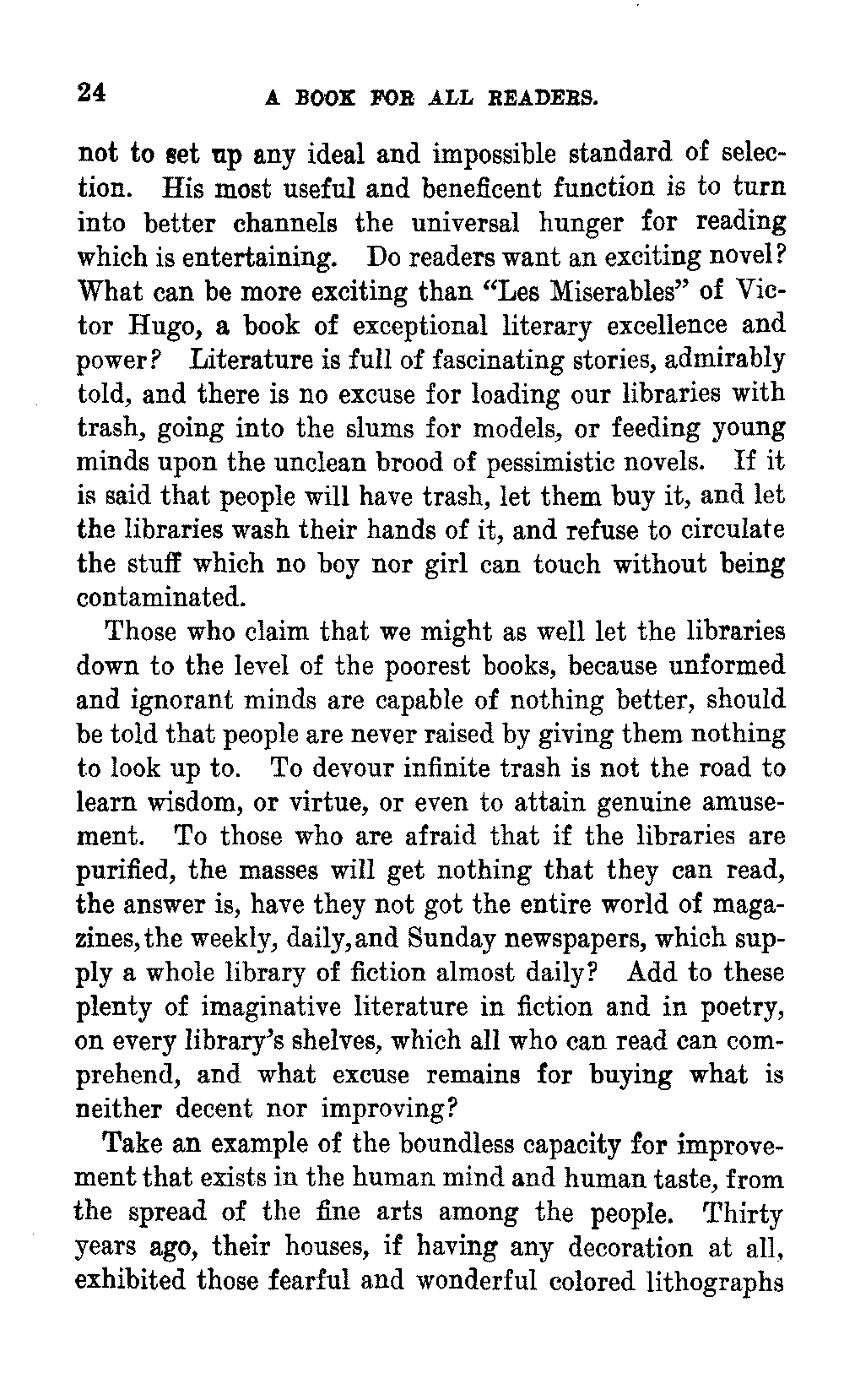 24 A BOOK FOR ALL READERS.

not to set up any ideal and impossible standard of selection. His most useful and beneficent function is to turn into better channels the universal hunger for reading which is entertaining. Do readers want an exciting novel? What can be more exciting than "Les Miserables" of Victor Hugo, a book of exceptional literary excellence and power? Literature is full of fascinating stories, admirably told, and there is no excuse for loading our libraries with trash, going into the slums for models, or feeding young minds upon the unclean brood of pessimistic novels. If it is said that people will have trash, let them buy it, and let the libraries wash their hands of it, and refuse to circulate the stuff which no boy nor girl can touch without being contaminated.

Those who claim that we might as well let the libraries down to the level of the poorest books, because unformed and ignorant minds are capable of nothing better, should be told that people are never raised by giving them nothing to look up to. To devour infinite trash is not the road to learn wisdom, or virtue, or even to attain genuine amusement. To those who are afraid that if the libraries are purified, the masses will get nothing that they can read, the answer is, have they not got the entire world of magazines, the weekly, daily, and Sunday newspapers, which supply a whole library of fiction almost daily? Add to these plenty of imaginative literature in fiction and in poetry, on every library's shelves, which all who can read can comprehend, and what excuse remains for buying what is neither decent nor improving?

Take an example of the boundless capacity for improvement that exists in the human mind and human taste, from the spread of the fine arts among the people. Thirty years ago, their houses, if having any decoration at all, exhibited those fearful and wonderful colored lithographs